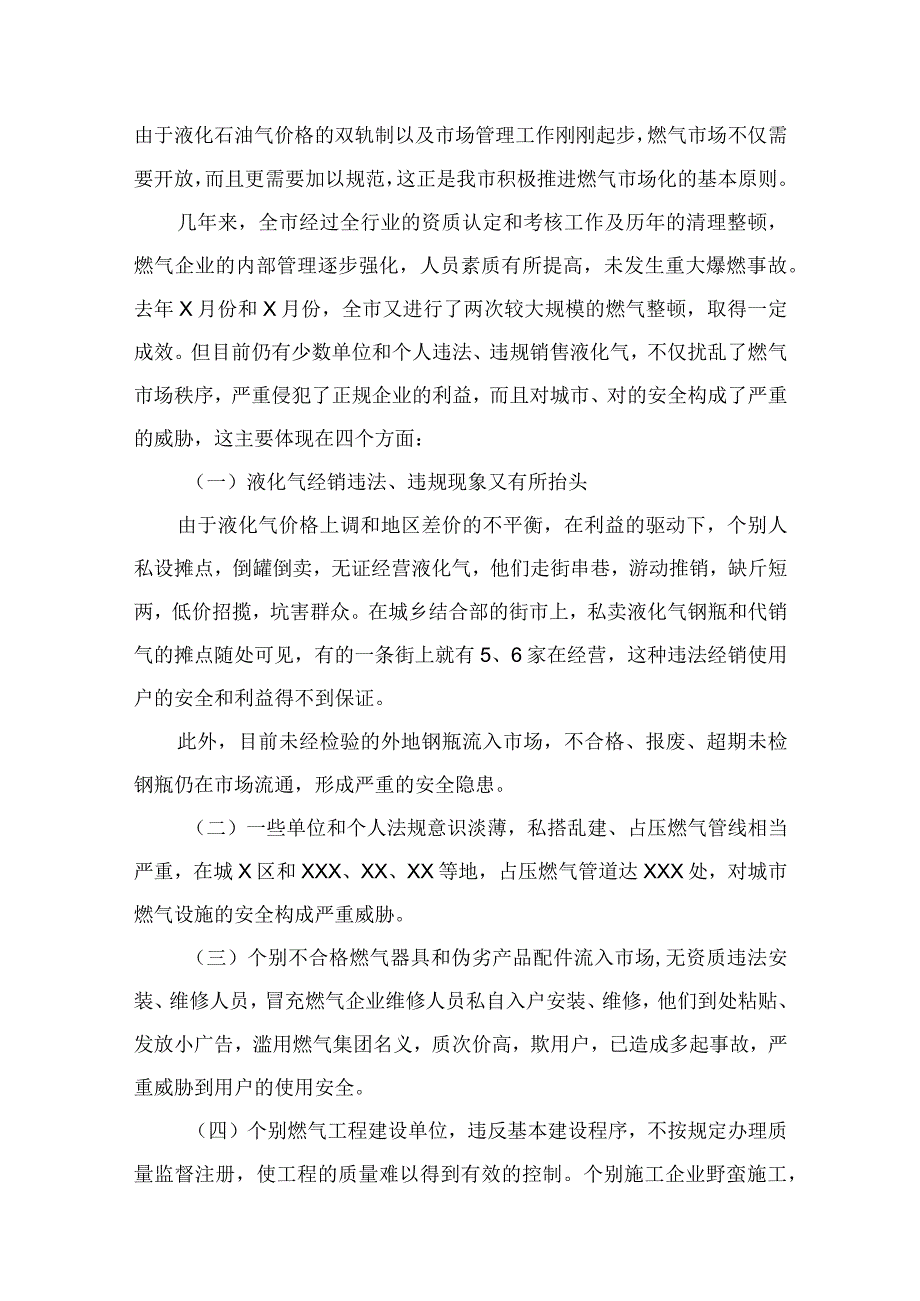 由于液化石油气价格的双轨制以及市场管理工作刚刚起步，燃气市场不仅需要开放，而且更需要加以规范，这正是我市积极推进燃气市场化的基本原则。

几年来，全市经过全行业的资质认定和考核工作及历年的清理整顿，燃气企业的内部管理逐步强化，人员素质有所提高，未发生重大爆燃事故。去年X月份和X月份，全市又进行了两次较大规模的燃气整顿，取得一定成效。但目前仍有少数单位和个人违法、违规销售液化气，不仅扰乱了燃气市场秩序，严重侵犯了正规企业的利益，而且对城市、对的安全构成了严重的威胁，这主要体现在四个方面：

（一）液化气经销违法、违规现象又有所抬头

由于液化气价格上调和地区差价的不平衡，在利益的驱动下，个别人私设摊点，倒罐倒卖，无证经营液化气，他们走街串巷，游动推销，缺斤短两，低价招揽，坑害群众。在城乡结合部的街市上，私卖液化气钢瓶和代销气的摊点随处可见，有的一条街上就有5、6家在经营，这种违法经销使用户的安全和利益得不到保证。

此外，目前未经检验的外地钢瓶流入市场，不合格、报废、超期未检钢瓶仍在市场流通，形成严重的安全隐患。

（二）一些单位和个人法规意识淡薄，私搭乱建、占压燃气管线相当严重，在城X区和XXX、XX、XX等地，占压燃气管道达XXX处，对城市燃气设施的安全构成严重威胁。

（三）个别不合格燃气器具和伪劣产品配件流入市场，无资质违法安装、维修人员，冒充燃气企业维修人员私自入户安装、维修，他们到处粘贴、发放小广告，滥用燃气集团名义，质次价高，欺用户，已造成多起事故，严重威胁到用户的使用安全。

（四）个别燃气工程建设单位，违反基本建设程序，不按规定办理质量监督注册，使工程的质量难以得到有效的控制。个别施工企业野蛮施工，